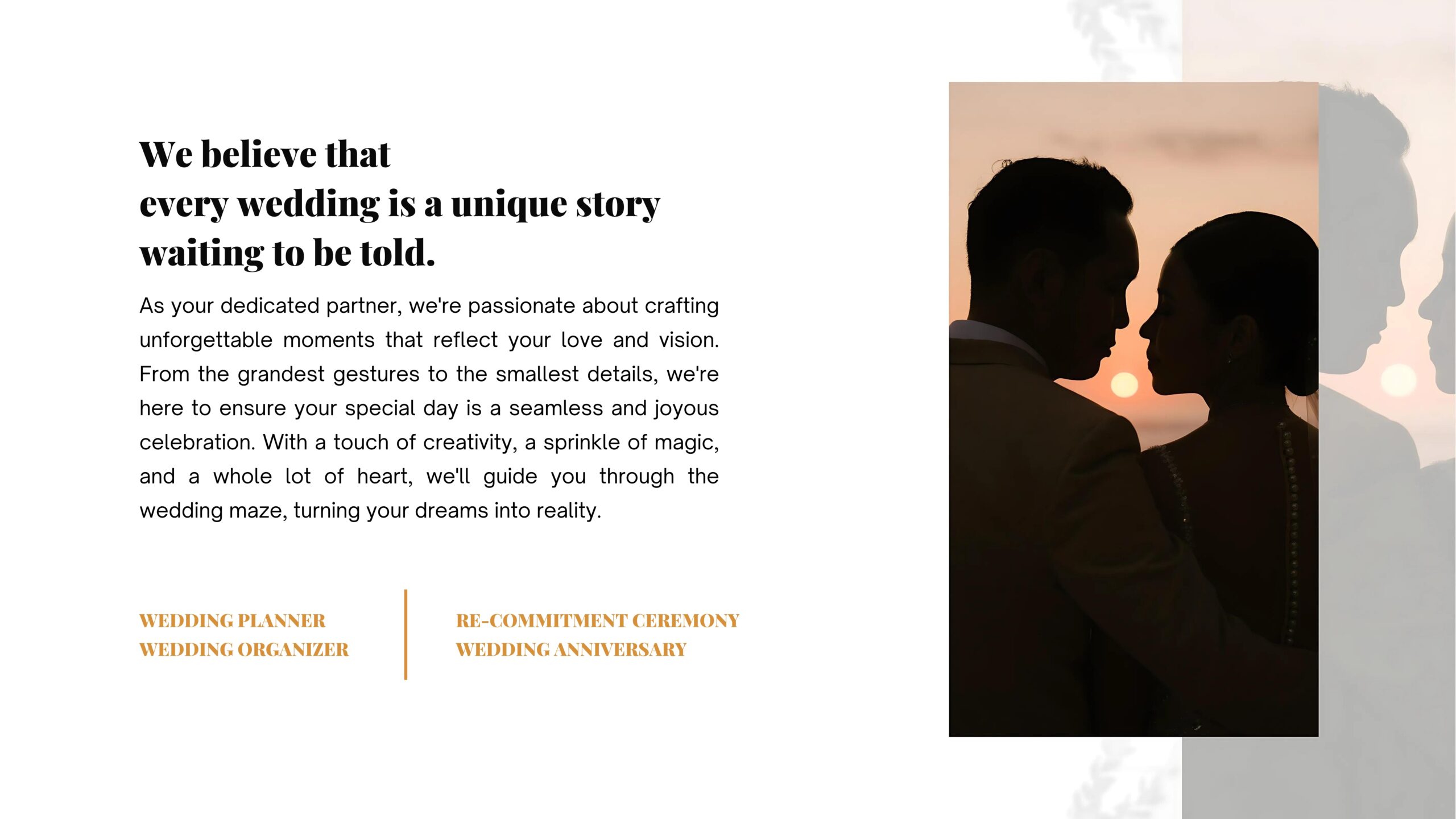 We believe that
every wedding is a unique story
waiting to be told.

As your dedicated partner, we're passionate about crafting unforgettable moments that reflect your love and vision. From the grandest gestures to the smallest details, we're here to ensure your special day is a seamless and joyous celebration. With a touch of creativity, a sprinkle of magic, and a whole lot of heart, we'll guide you through the wedding maze, turning your dreams into reality.

WEDDING PLANNER
WEDDING ORGANIZER

RE-COMMITMENT CEREMONY
WEDDING ANNIVERSARY